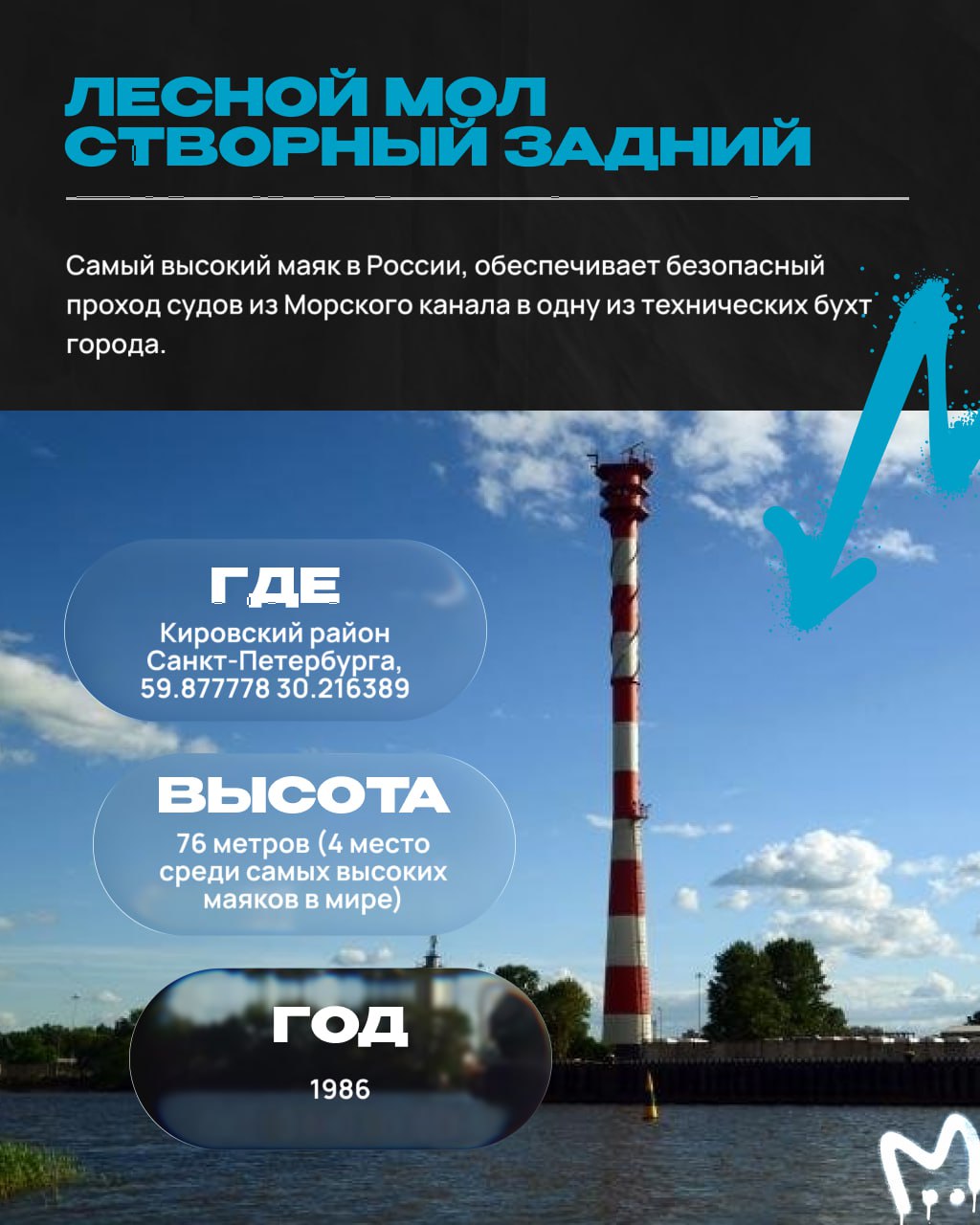 ЛЕСНОЙ МОЛ
СТВОРНЫЙ ЗАДНИЙ

Самый высокий маяк в России, обеспечивает безопасный проход судов из Морского канала в одну из технических бухт города.

ГДЕ
Кировский район
Санкт-Петербурга,
59.877778 30.216389

ВЫСОТА
76 метров (4 место
среди самых высоких
маяков в мире)

ГОД
1986